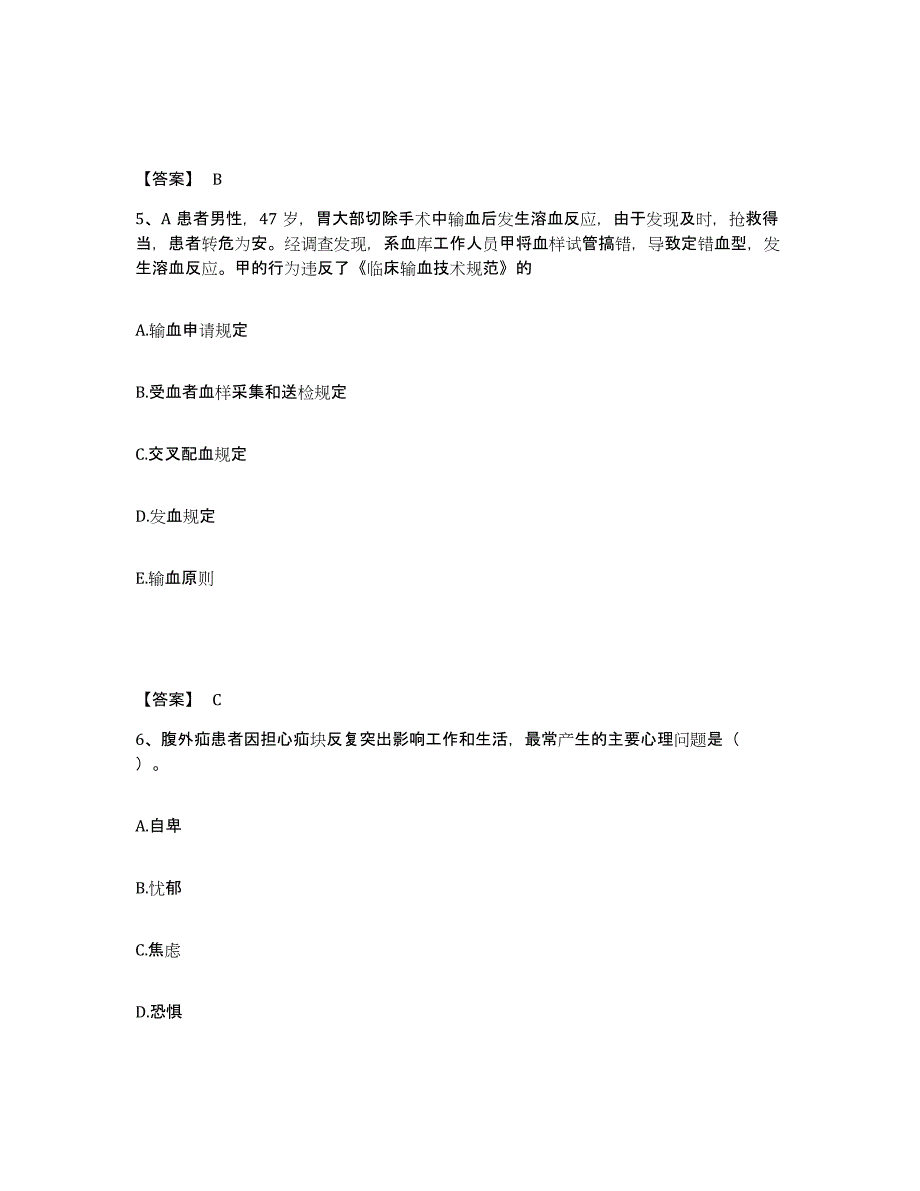 【答案】 B

5、A 患者男性，47 岁，胃大部切除手术中输血后发生溶血反应，由于发现及时，抢救得当，患者转危为安。经调查发现，系血库工作人员甲将血样试管搞错，导致定错血型，发生溶血反应。甲的行为违反了《临床输血技术规范》的

A.输血申请规定

B.受血者血样采集和送检规定

C.交叉配血规定

D.发血规定

E.输血原则

【答案】 C

6、腹外疝患者因担心疝块反复突出影响工作和生活，最常产生的主要心理问题是（ ）。

A.自卑

B.忧郁

C.焦虑

D.恐惧